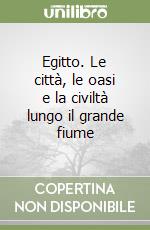 unilibro

Egitto. Le città, le oasi e la civiltà lungo il grande fiume

COPERTINA NON DISPONIBILE